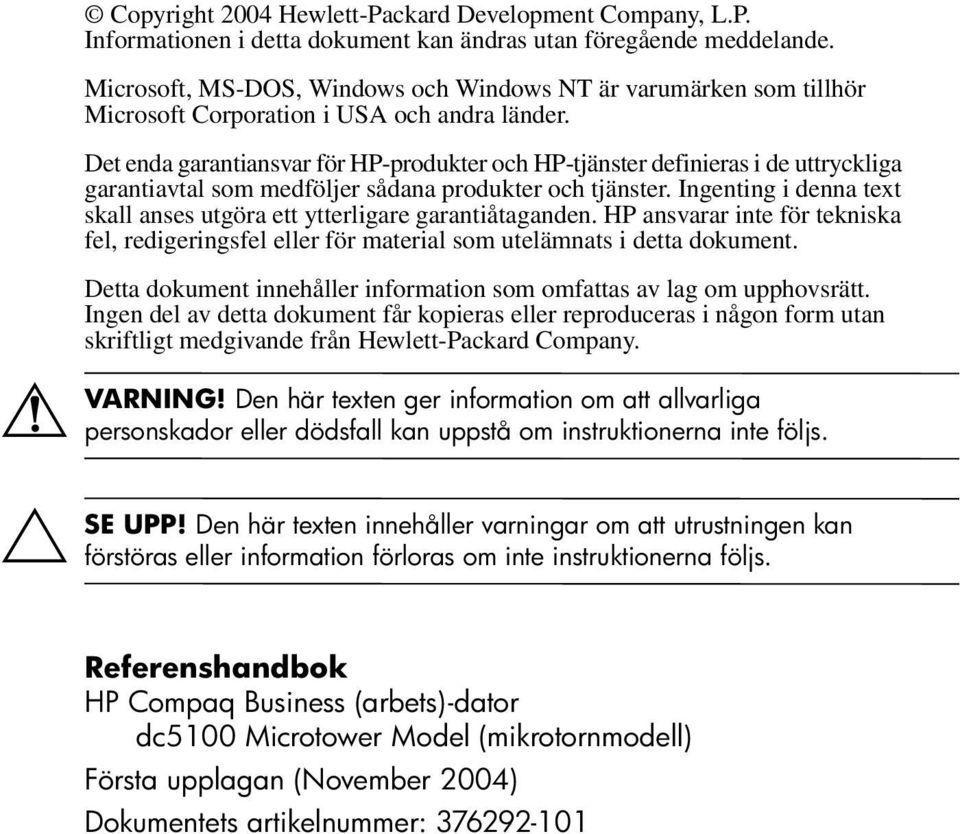 © Copyright 2004 Hewlett-Packard Development Company, L.P.
Informationen i detta dokument kan ändras utan föregående meddelande.

Microsoft, MS-DOS, Windows och Windows NT är varumärken som tillhör Microsoft Corporation i USA och andra länder.

Det enda garantiansvar för HP-produkter och HP-tjänster definieras i de uttryckliga garantiavtal som medföljer sådana produkter och tjänster. Ingenting i denna text skall anses utgöra ett ytterligare garantiåtaganden. HP ansvarar inte för tekniska fel, redigeringsfel eller för material som utelämnats i detta dokument.

Detta dokument innehåller information som omfattas av lag om upphovsrätt. Ingen del av detta dokument får kopieras eller reproduceras i någon form utan skriftligt medgivande från Hewlett-Packard Company.

VARNING! Den här texten ger information om att allvarliga personskador eller dödsfall kan uppstå om instruktionerna inte följs.

SE UPP! Den här texten innehåller varningar om att utrustningen kan förstöras eller information förloras om inte instruktionerna följs.

Referenshandbok
HP Compaq Business (arbets)-dator
dc5100 Microtower Model (mikrotornmodell)
Första upplagan (November 2004)
Dokumentets artikelnummer: 376292-101